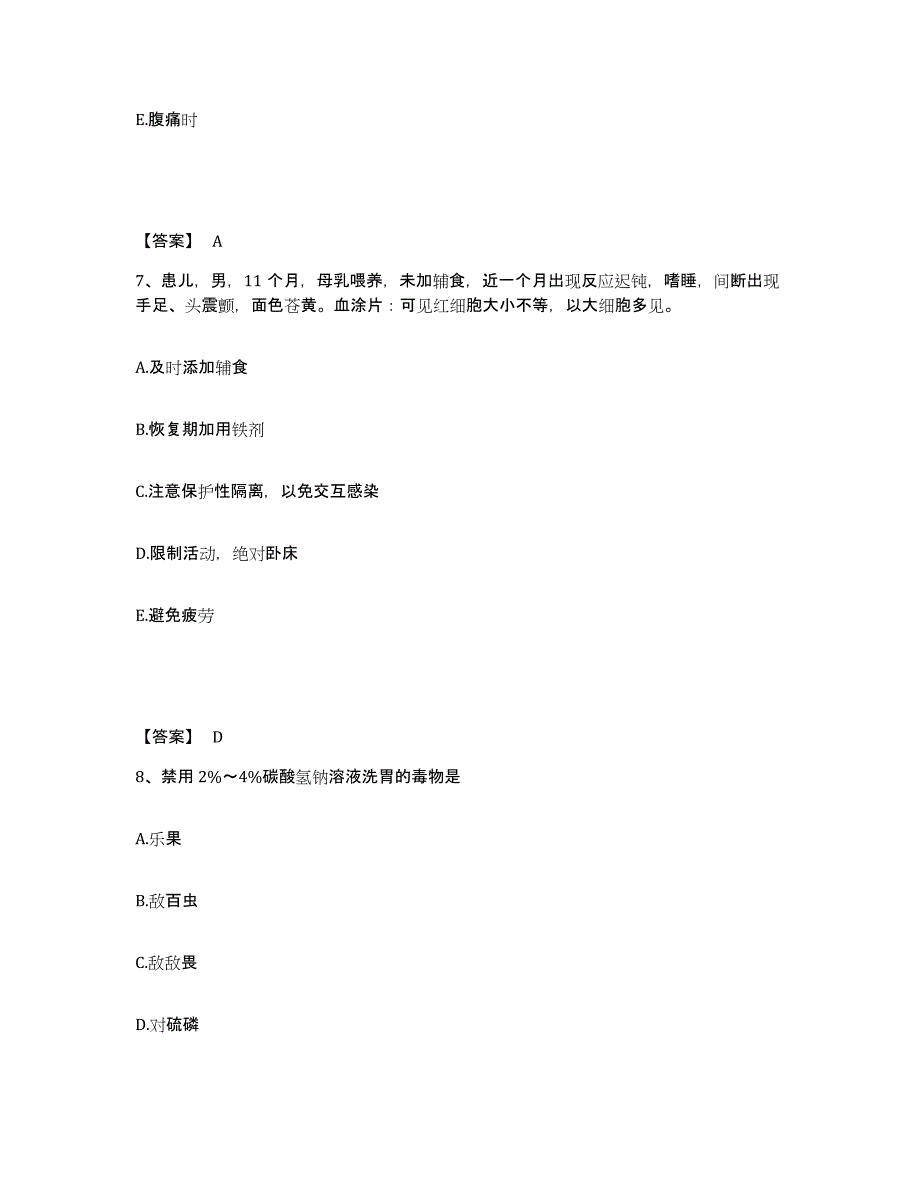 E.腹痛时

【答案】 A

7、患儿，男，11 个月，母乳喂养，未加辅食，近一个月出现反应迟钝，嗜睡，间断出现手足、头震颤，面色苍黄。血涂片：可见红细胞大小不等，以大细胞多见。

A.及时添加辅食

B.恢复期加用铁剂

C.注意保护性隔离，以免交互感染

D.限制活动，绝对卧床

E.避免疲劳

【答案】 D

8、禁用 2%～4%碳酸氢钠溶液洗胃的毒物是

A.乐果

B.敌百虫

C.敌敌畏

D.对硫磷